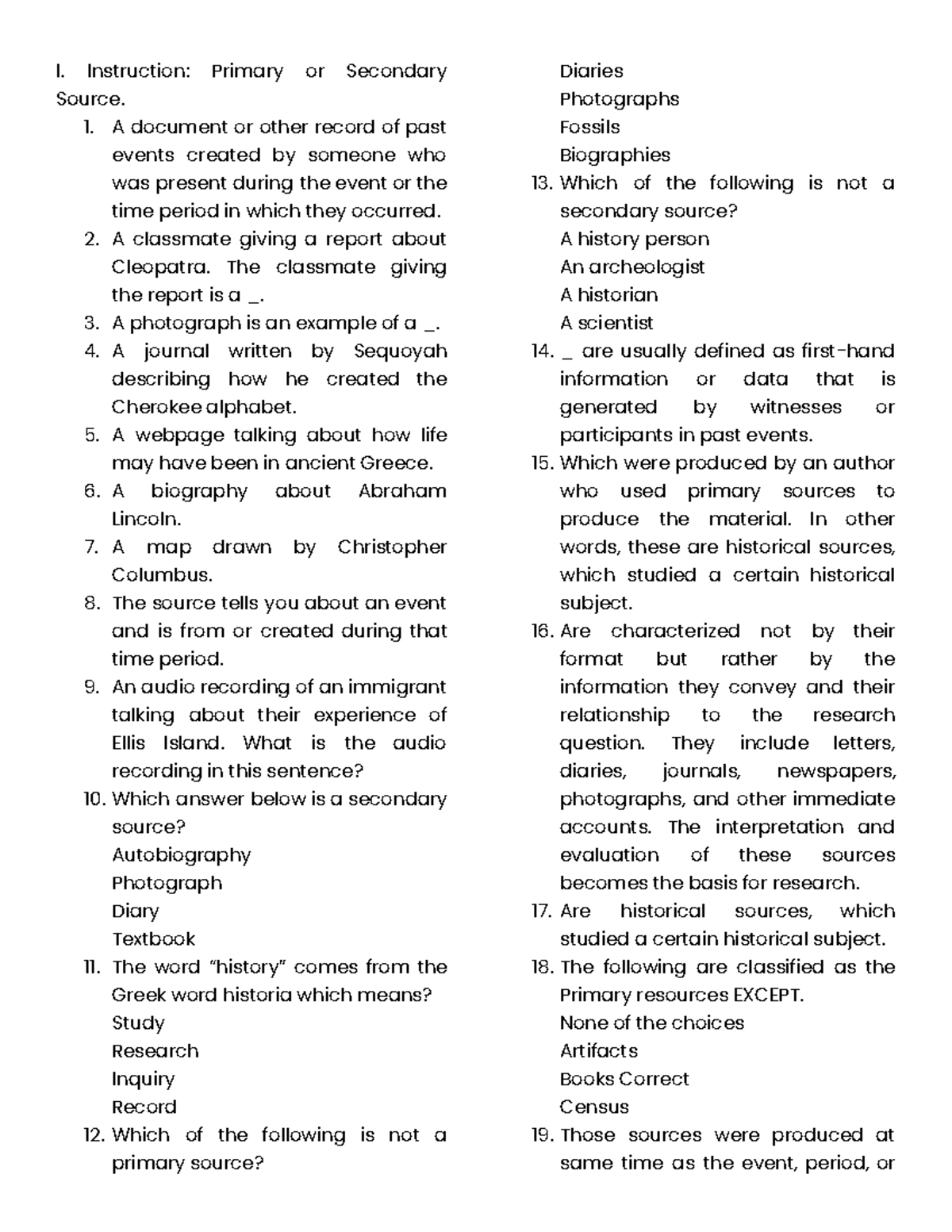 I. Instruction: Primary or Secondary Source.

1. A document or other record of past events created by someone who was present during the event or the time period in which they occurred.
2. A classmate giving a report about Cleopatra. The classmate giving the report is a _.
3. A photograph is an example of a _.
4. A journal written by Sequoyah describing how he created the Cherokee alphabet.
5. A webpage talking about how life may have been in ancient Greece.
6. A biography about Abraham Lincoln.
7. A map drawn by Christopher Columbus.
8. The source tells you about an event and is from or created during that time period.
9. An audio recording of an immigrant talking about their experience of Ellis Island. What is the audio recording in this sentence?
10. Which answer below is a secondary source?
Autobiography
Photograph
Diary
Textbook
11. The word "history" comes from the Greek word historia which means?
Study
Research
Inquiry
Record
12. Which of the following is not a primary source?
Diaries
Photographs
Fossils
Biographies
13. Which of the following is not a secondary source?
A history person
An archeologist
A historian
A scientist
14. _ are usually defined as first-hand information or data that is generated by witnesses or participants in past events.
15. Which were produced by an author who used primary sources to produce the material. In other words, these are historical sources, which studied a certain historical subject.
16. Are characterized not by their format but rather by the information they convey and their relationship to the research question. They include letters, diaries, journals, newspapers, photographs, and other immediate accounts. The interpretation and evaluation of these sources becomes the basis for research.
17. Are historical sources, which studied a certain historical subject.
18. The following are classified as the Primary resources EXCEPT.
None of the choices
Artifacts
Books Correct
Census
19. Those sources were produced at same time as the event, period, or